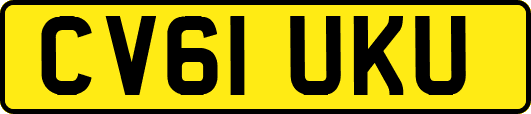 CV61 UKU